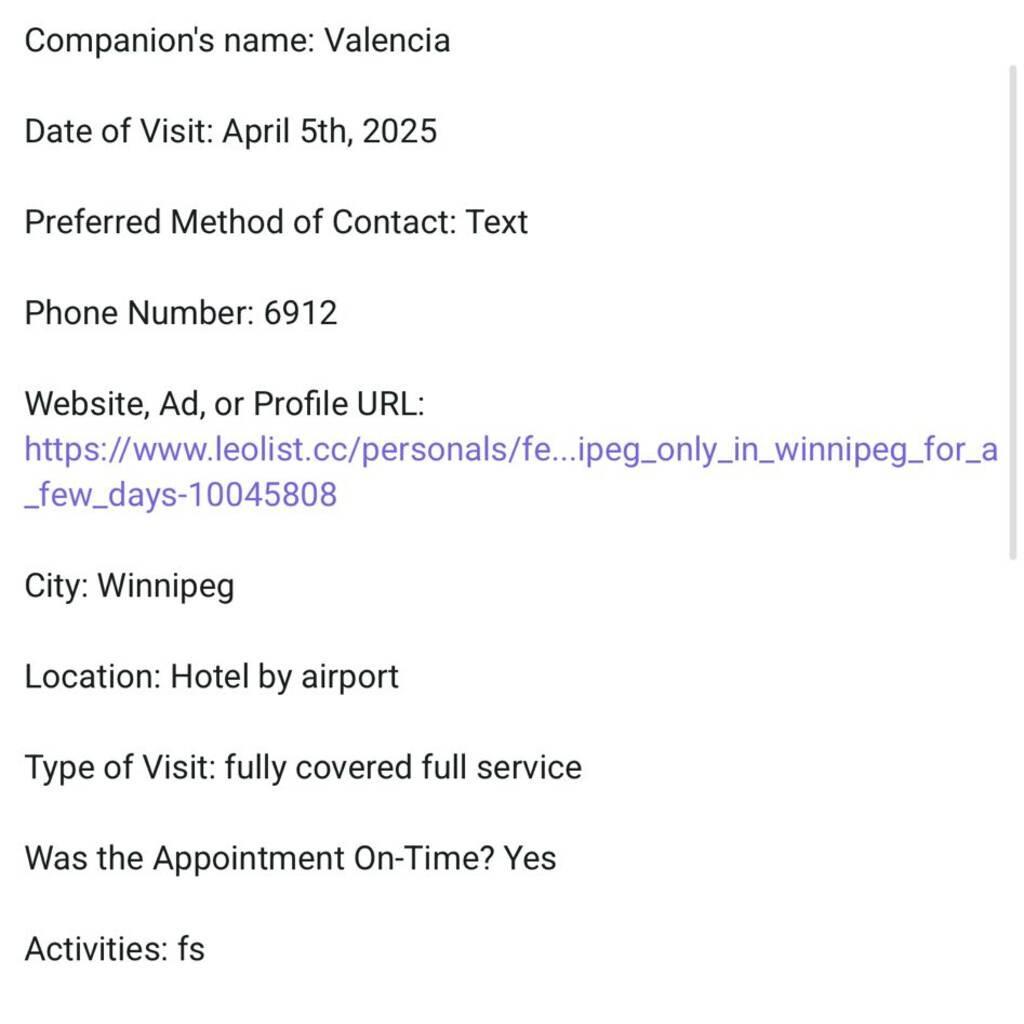 Companion's name: Valencia

Date of Visit: April 5th, 2025

Preferred Method of Contact: Text

Phone Number: 6912

Website, Ad, or Profile URL: https://www.leolist.cc/personals/fe...ipeg_only_in_winnipeg_for_a_few_days-10045808

City: Winnipeg

Location: Hotel by airport

Type of Visit: fully covered full service

Was the Appointment On-Time? Yes

Activities: fs